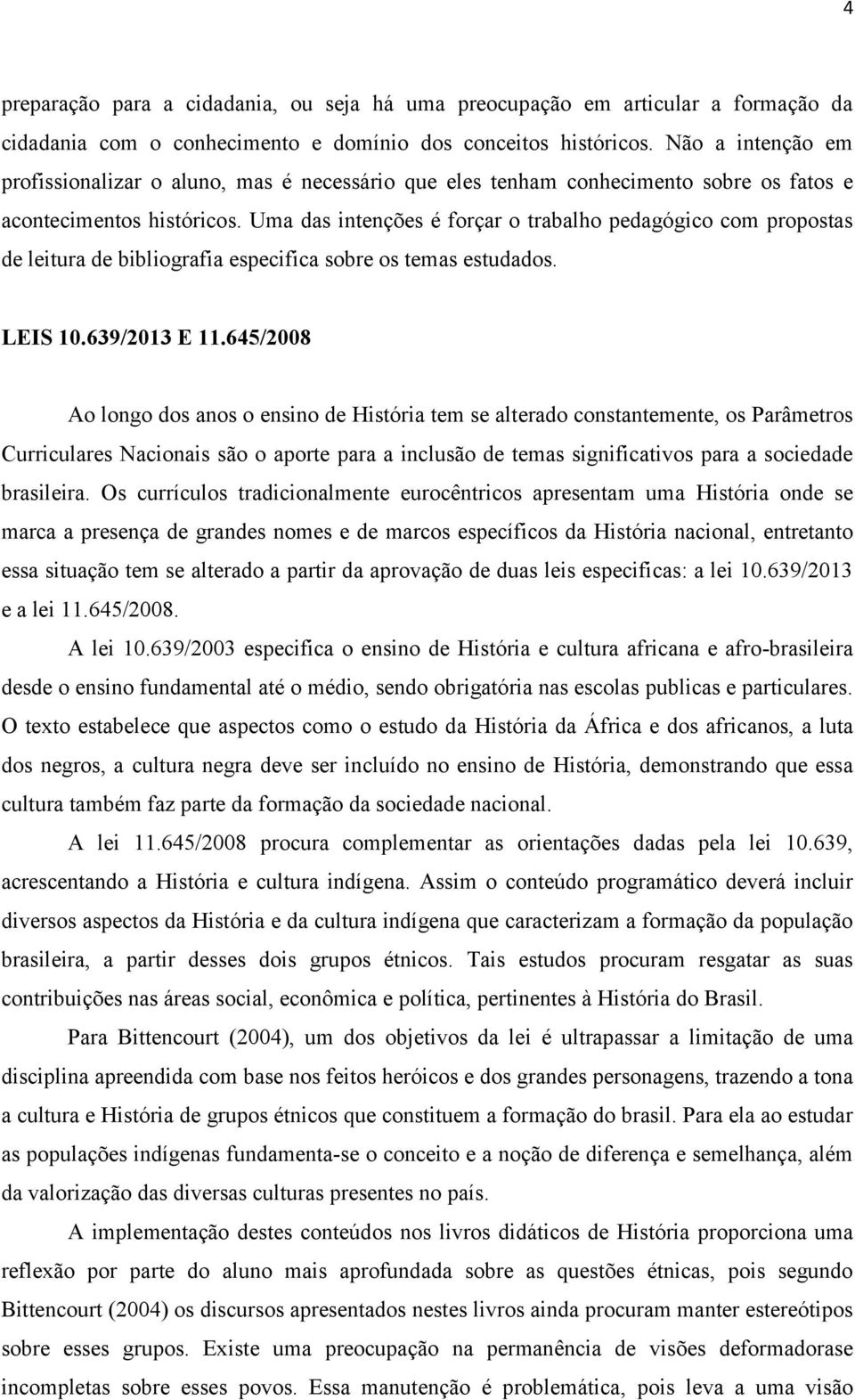 4

preparação para a cidadania, ou seja há uma preocupação em articular a formação da cidadania com o conhecimento e domínio dos conceitos históricos. Não a intenção em profissionalizar o aluno, mas é necessário que eles tenham conhecimento sobre os fatos e acontecimentos históricos. Uma das intenções é forçar o trabalho pedagógico com propostas de leitura de bibliografia especifica sobre os temas estudados.

LEIS 10.639/2013 E 11.645/2008

Ao longo dos anos o ensino de História tem se alterado constantemente, os Parâmetros Curriculares Nacionais são o aporte para a inclusão de temas significativos para a sociedade brasileira. Os currículos tradicionalmente eurocêntricos apresentam uma História onde se marca a presença de grandes nomes e de marcos específicos da História nacional, entretanto essa situação tem se alterado a partir da aprovação de duas leis especificas: a lei 10.639/2013 e a lei 11.645/2008.

A lei 10.639/2003 especifica o ensino de História e cultura africana e afro-brasileira desde o ensino fundamental até o médio, sendo obrigatória nas escolas publicas e particulares. O texto estabelece que aspectos como o estudo da História da África e dos africanos, a luta dos negros, a cultura negra deve ser incluído no ensino de História, demonstrando que essa cultura também faz parte da formação da sociedade nacional.

A lei 11.645/2008 procura complementar as orientações dadas pela lei 10.639, acrescentando a História e cultura indígena. Assim o conteúdo programático deverá incluir diversos aspectos da História e da cultura indígena que caracterizam a formação da população brasileira, a partir desses dois grupos étnicos. Tais estudos procuram resgatar as suas contribuições nas áreas social, econômica e política, pertinentes à História do Brasil.

Para Bittencourt (2004), um dos objetivos da lei é ultrapassar a limitação de uma disciplina apreendida com base nos feitos heróicos e dos grandes personagens, trazendo a tona a cultura e História de grupos étnicos que constituem a formação do brasil. Para ela ao estudar as populações indígenas fundamenta-se o conceito e a noção de diferença e semelhança, além da valorização das diversas culturas presentes no país.

A implementação destes conteúdos nos livros didáticos de História proporciona uma reflexão por parte do aluno mais aprofundada sobre as questões étnicas, pois segundo Bittencourt (2004) os discursos apresentados nestes livros ainda procuram manter estereótipos sobre esses grupos. Existe uma preocupação na permanência de visões deformadorase incompletas sobre esses povos. Essa manutenção é problemática, pois leva a uma visão